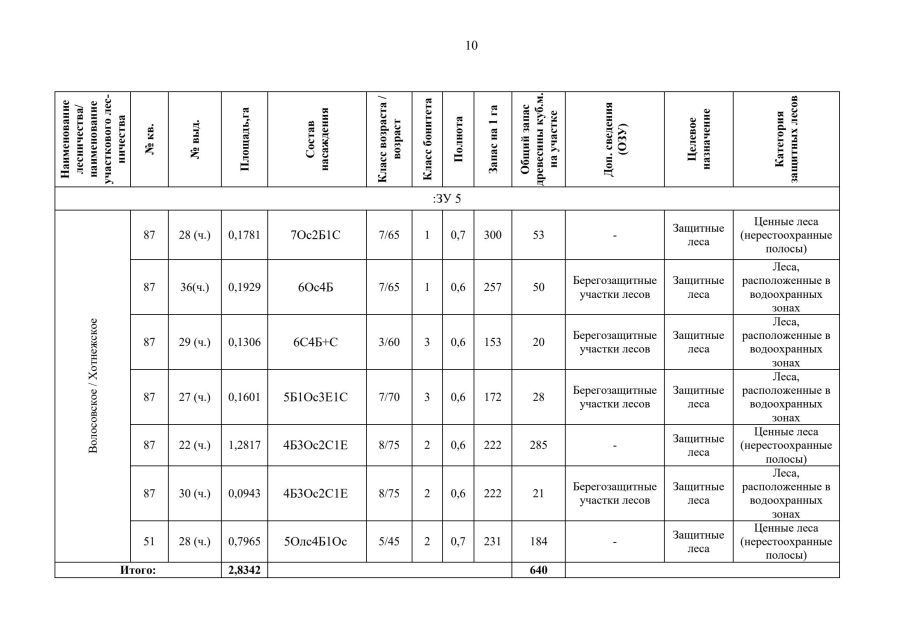 10

| Наименование лесничества/ наименование участкового лесничества | № кв. | № выд. | Площадь,га | Состав насаждения | Класс возраста / возраст | Класс бонитета | Полнота | Запас на 1 га | Общий запас древесины куб.м. на участке | Доп. сведения (ОЗУ) | Целевое назначение | Категория защитных лесов |
|---|---|---|---|---|---|---|---|---|---|---|---|---|
| :ЗУ 5 | | | | | | | | | | | | |
| Волосовское / Хотнежское | 87 | 28 (ч.) | 0,1781 | 7Ос2Б1С | 7/65 | 1 | 0,7 | 300 | 53 | - | Защитные леса | Ценные леса (нерестоохранные полосы) |
| | 87 | 36(ч.) | 0,1929 | 6Ос4Б | 7/65 | 1 | 0,6 | 257 | 50 | Берегозащитные участки лесов | Защитные леса | Леса, расположенные в водоохранных зонах |
| | 87 | 29 (ч.) | 0,1306 | 6С4Б+С | 3/60 | 3 | 0,6 | 153 | 20 | Берегозащитные участки лесов | Защитные леса | Леса, расположенные в водоохранных зонах |
| | 87 | 27 (ч.) | 0,1601 | 5Б1Ос3Е1С | 7/70 | 3 | 0,6 | 172 | 28 | Берегозащитные участки лесов | Защитные леса | Леса, расположенные в водоохранных зонах |
| | 87 | 22 (ч.) | 1,2817 | 4Б3Ос2С1Е | 8/75 | 2 | 0,6 | 222 | 285 | - | Защитные леса | Ценные леса (нерестоохранные полосы) |
| | 87 | 30 (ч.) | 0,0943 | 4Б3Ос2С1Е | 8/75 | 2 | 0,6 | 222 | 21 | Берегозащитные участки лесов | Защитные леса | Леса, расположенные в водоохранных зонах |
| | 51 | 28 (ч.) | 0,7965 | 5Олс4Б1Ос | 5/45 | 2 | 0,7 | 231 | 184 | - | Защитные леса | Ценные леса (нерестоохранные полосы) |
| Итого: | | | 2,8342 | | | | | | 640 | | | |